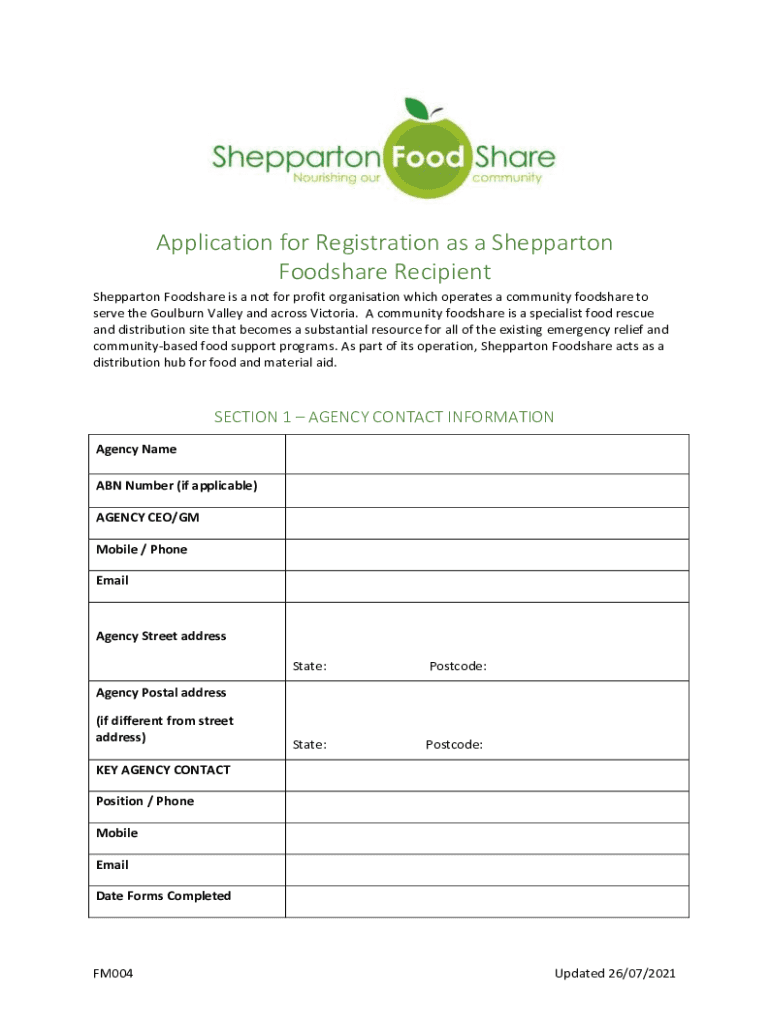 Shepparton Food Share
Nourishing our community

Application for Registration as a Shepparton Foodshare Recipient

Shepparton Foodshare is a not for profit organisation which operates a community foodshare to serve the Goulburn Valley and across Victoria. A community foodshare is a specialist food rescue and distribution site that becomes a substantial resource for all of the existing emergency relief and community-based food support programs. As part of its operation, Shepparton Foodshare acts as a distribution hub for food and material aid.

SECTION 1 – AGENCY CONTACT INFORMATION

| Agency Name | |
|---|---|
| ABN Number (if applicable) | |
| AGENCY CEO/GM | |
| Mobile / Phone | |
| Email | |
| Agency Street address | State: Postcode: |
| Agency Postal address (if different from street address) | State: Postcode: |
| KEY AGENCY CONTACT | |
| Position / Phone | |
| Mobile | |
| Email | |
| Date Forms Completed | |

FM004

Updated 26/07/2021